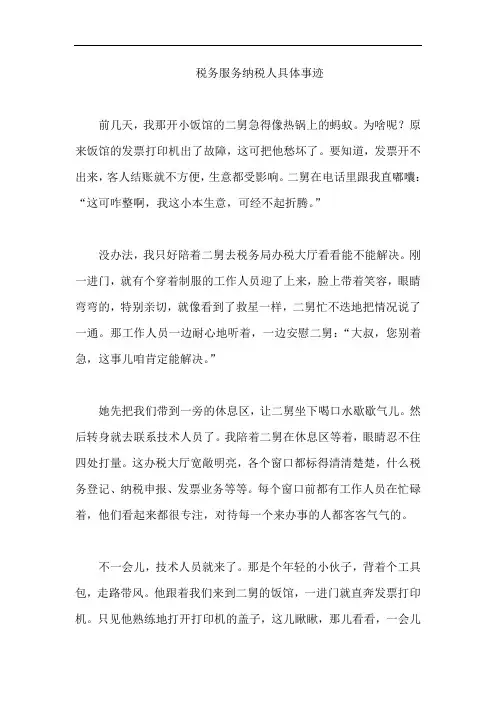 税务服务纳税人具体事迹

前几天，我那开小饭馆的二舅急得像热锅上的蚂蚁。为啥呢？原来饭馆的发票打印机出了故障，这可把他愁坏了。要知道，发票开不出来，客人结账就不方便，生意都受影响。二舅在电话里跟我直嘟囔：“这可咋整啊，我这小本生意，可经不起折腾。”

没办法，我只好陪着二舅去税务局办税大厅看看能不能解决。刚一进门，就有个穿着制服的工作人员迎了上来，脸上带着笑容，眼睛弯弯的，特别亲切，就像看到了救星一样，二舅忙不迭地把情况说了一通。那工作人员一边耐心地听着，一边安慰二舅：“大叔，您别着急，这事儿咱肯定能解决。”

她先把我们带到一旁的休息区，让二舅坐下喝口水歇歇气儿。然后转身就去联系技术人员了。我陪着二舅在休息区等着，眼睛忍不住四处打量。这办税大厅宽敞明亮，各个窗口都标得清清楚楚，什么税务登记、纳税申报、发票业务等等。每个窗口前都有工作人员在忙碌着，他们看起来都很专注，对待每一个来办事的人都客客气气的。

不一会儿，技术人员就来了。那是个年轻的小伙子，背着个工具包，走路带风。他跟着我们来到二舅的饭馆，一进门就直奔发票打印机。只见他熟练地打开打印机的盖子，这儿瞅瞅，那儿看看，一会儿